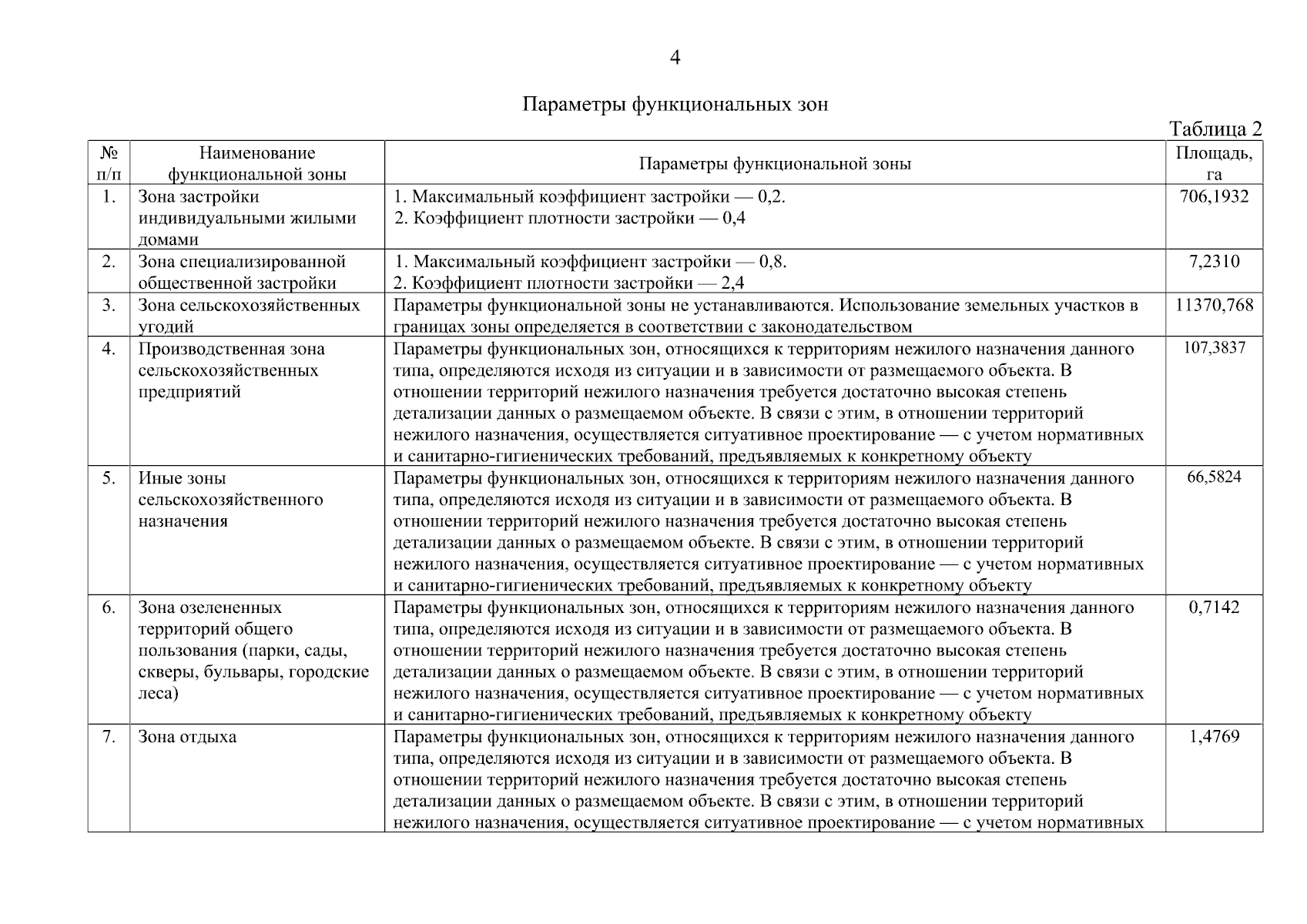 4

Параметры функциональных зон

Таблица 2

| № п/п | Наименование функциональной зоны | Параметры функциональной зоны | Площадь, га |
|---|---|---|---|
| 1. | Зона застройки индивидуальными жилыми домами | 1. Максимальный коэффициент застройки — 0,2. 2. Коэффициент плотности застройки — 0,4 | 706,1932 |
| 2. | Зона специализированной общественной застройки | 1. Максимальный коэффициент застройки — 0,8. 2. Коэффициент плотности застройки — 2,4 | 7,2310 |
| 3. | Зона сельскохозяйственных угодий | Параметры функциональной зоны не устанавливаются. Использование земельных участков в границах зоны определяется в соответствии с законодательством | 11370,768 |
| 4. | Производственная зона сельскохозяйственных предприятий | Параметры функциональных зон, относящихся к территориям нежилого назначения данного типа, определяются исходя из ситуации и в зависимости от размещаемого объекта. В отношении территорий нежилого назначения требуется достаточно высокая степень детализации данных о размещаемом объекте. В связи с этим, в отношении территорий нежилого назначения, осуществляется ситуативное проектирование — с учетом нормативных и санитарно-гигиенических требований, предъявляемых к конкретному объекту | 107,3837 |
| 5. | Иные зоны сельскохозяйственного назначения | Параметры функциональных зон, относящихся к территориям нежилого назначения данного типа, определяются исходя из ситуации и в зависимости от размещаемого объекта. В отношении территорий нежилого назначения требуется достаточно высокая степень детализации данных о размещаемом объекте. В связи с этим, в отношении территорий нежилого назначения, осуществляется ситуативное проектирование — с учетом нормативных и санитарно-гигиенических требований, предъявляемых к конкретному объекту | 66,5824 |
| 6. | Зона озелененных территорий общего пользования (парки, сады, скверы, бульвары, городские леса) | Параметры функциональных зон, относящихся к территориям нежилого назначения данного типа, определяются исходя из ситуации и в зависимости от размещаемого объекта. В отношении территорий нежилого назначения требуется достаточно высокая степень детализации данных о размещаемом объекте. В связи с этим, в отношении территорий нежилого назначения, осуществляется ситуативное проектирование — с учетом нормативных и санитарно-гигиенических требований, предъявляемых к конкретному объекту | 0,7142 |
| 7. | Зона отдыха | Параметры функциональных зон, относящихся к территориям нежилого назначения данного типа, определяются исходя из ситуации и в зависимости от размещаемого объекта. В отношении территорий нежилого назначения требуется достаточно высокая степень детализации данных о размещаемом объекте. В связи с этим, в отношении территорий нежилого назначения, осуществляется ситуативное проектирование — с учетом нормативных | 1,4769 |